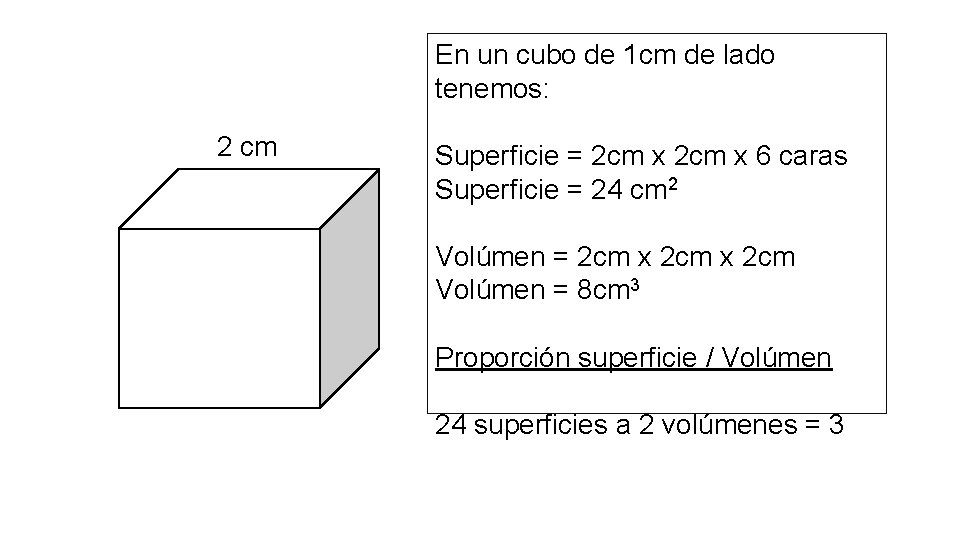 2 cm

En un cubo de 1cm de lado tenemos:

Superficie = 2cm x 2cm x 6 caras
Superficie = 24 $cm^2$

Volúmen = 2cm x 2cm x 2cm
Volúmen = $8cm^3$

Proporción superficie / Volúmen

24 superficies a 2 volúmenes = 3